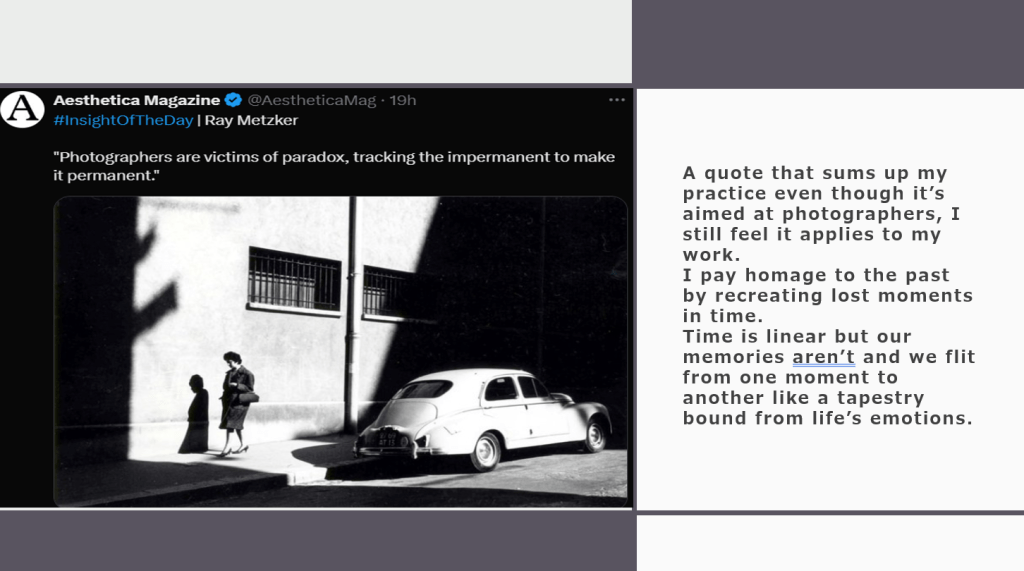 A

Aesthetica Magazine @AestheticaMag · 19h
#InsightOfTheDay | Ray Metzker

"Photographers are victims of paradox, tracking the impermanent to make it permanent."

A quote that sums up my practice even though it's aimed at photographers, I still feel it applies to my work.
I pay homage to the past by recreating lost moments in time.
Time is linear but our memories aren't and we flit from one moment to another like a tapestry bound from life's emotions.